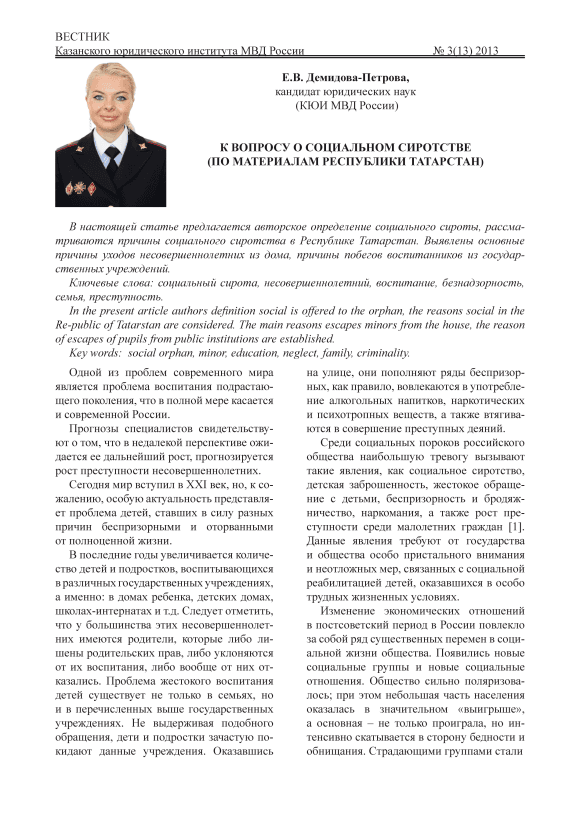 ВЕСТНИК
Казанского юридического института МВД России № 3(13) 2013

Е.В. Демидова-Петрова,
кандидат юридических наук
(КЮИ МВД России)

К ВОПРОСУ О СОЦИАЛЬНОМ СИРОТСТВЕ
(ПО МАТЕРИАЛАМ РЕСПУБЛИКИ ТАТАРСТАН)

В настоящей статье предлагается авторское определение социального сироты, рассматриваются причины социального сиротства в Республике Татарстан. Выявлены основные причины уходов несовершеннолетних из дома, причины побегов воспитанников из государственных учреждений.

Ключевые слова: социальный сирота, несовершеннолетний, воспитание, безнадзорность, семья, преступность.

In the present article authors definition social is offered to the orphan, the reasons social in the Re-public of Tatarstan are considered. The main reasons escapes minors from the house, the reason of escapes of pupils from public institutions are established.

Key words: social orphan, minor, education, neglect, family, criminality.

Одной из проблем современного мира является проблема воспитания подрастающего поколения, что в полной мере касается и современной России.

Прогнозы специалистов свидетельствуют о том, что в недалекой перспективе ожидается ее дальнейший рост, прогнозируется рост преступности несовершеннолетних.

Сегодня мир вступил в XXI век, но, к сожалению, особую актуальность представляет проблема детей, ставших в силу разных причин беспризорными и оторванными от полноценной жизни.

В последние годы увеличивается количество детей и подростков, воспитывающихся в различных государственных учреждениях, а именно: в домах ребенка, детских домах, школах-интернатах и т.д. Следует отметить, что у большинства этих несовершеннолетних имеются родители, которые либо лишены родительских прав, либо уклоняются от их воспитания, либо вообще от них отказались. Проблема жестокого воспитания детей существует не только в семьях, но и в перечисленных выше государственных учреждениях. Не выдерживая подобного обращения, дети и подростки зачастую покидают данные учреждения. Оказавшись на улице, они пополняют ряды беспризорных, как правило, вовлекаются в употребление алкогольных напитков, наркотических и психотропных веществ, а также втягиваются в совершение преступных деяний.

Среди социальных пороков российского общества наибольшую тревогу вызывают такие явления, как социальное сиротство, детская заброшенность, жестокое обращение с детьми, беспризорность и бродяжничество, наркомания, а также рост преступности среди малолетних граждан [1]. Данные явления требуют от государства и общества особо пристального внимания и неотложных мер, связанных с социальной реабилитацией детей, оказавшихся в особо трудных жизненных условиях.

Изменение экономических отношений в постсоветский период в России повлекло за собой ряд существенных перемен в социальной жизни общества. Появились новые социальные группы и новые социальные отношения. Общество сильно поляризовалось; при этом небольшая часть населения оказалась в значительном «выигрыше», а основная – не только проиграла, но интенсивно скатывается в сторону бедности и обнищания. Страдающими группами стали